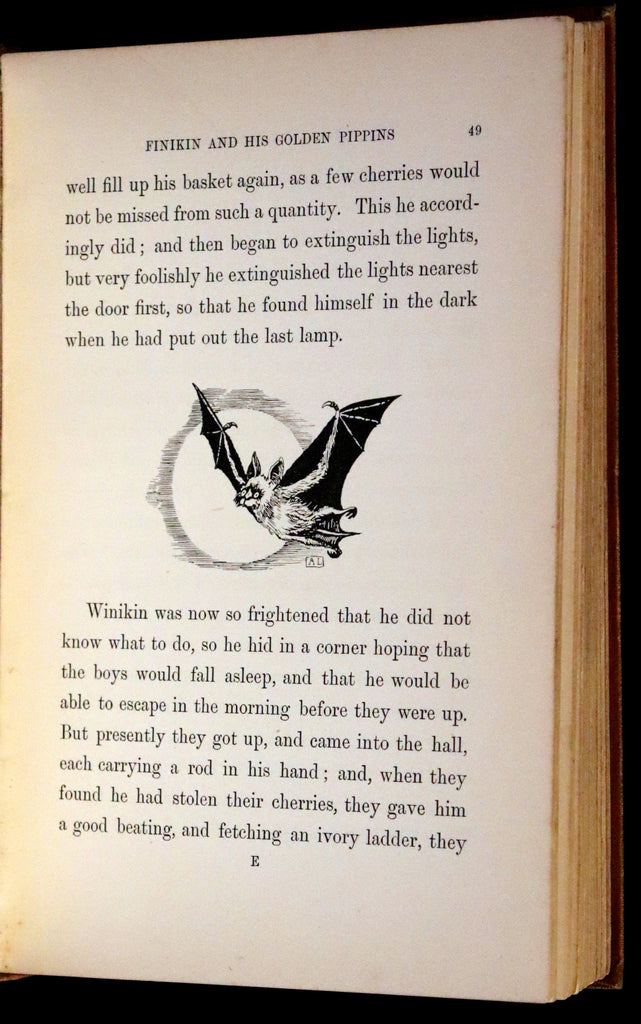 FINIKIN AND HIS GOLDEN PIPPINS 49

well fill up his basket again, as a few cherries would not be missed from such a quantity. This he accordingly did; and then began to extinguish the lights, but very foolishly he extinguished the lights nearest the door first, so that he found himself in the dark when he had put out the last lamp.

AL

Winikin was now so frightened that he did not know what to do, so he hid in a corner hoping that the boys would fall asleep, and that he would be able to escape in the morning before they were up. But presently they got up, and came into the hall, each carrying a rod in his hand; and, when they found he had stolen their cherries, they gave him a good beating, and fetching an ivory ladder, they

E